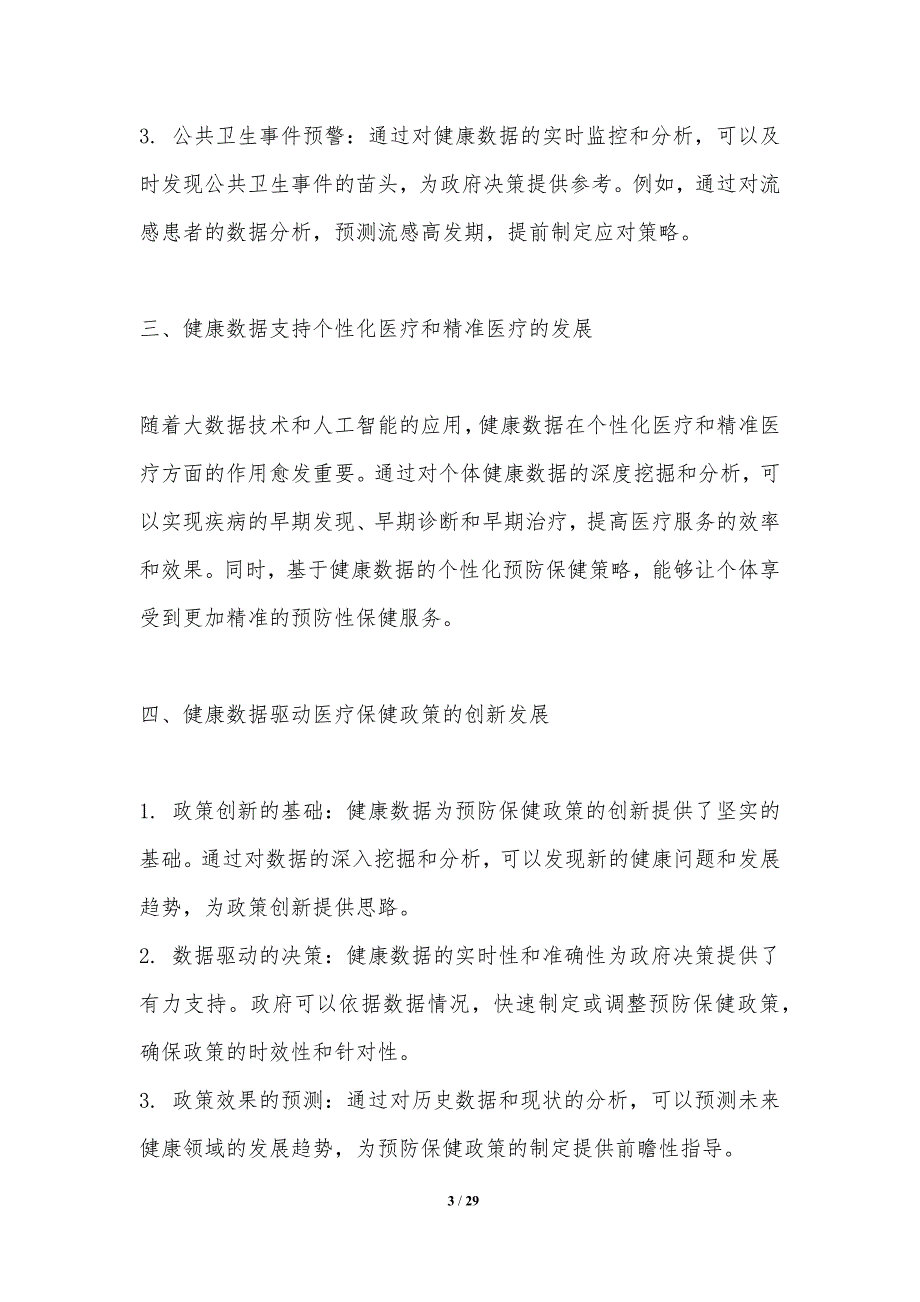 3. 公共卫生事件预警：通过对健康数据的实时监控和分析，可以及时发现公共卫生事件的苗头，为政府决策提供参考。例如，通过对流感患者的数据分析，预测流感高发期，提前制定应对策略。

三、健康数据支持个性化医疗和精准医疗的发展

随着大数据技术和人工智能的应用，健康数据在个性化医疗和精准医疗方面的作用愈发重要。通过对个体健康数据的深度挖掘和分析，可以实现疾病的早期发现、早期诊断和早期治疗，提高医疗服务的效率和效果。同时，基于健康数据的个性化预防保健策略，能够让个体享受到更加精准的预防性保健服务。

四、健康数据驱动医疗保健政策的创新发展

1. 政策创新的基础：健康数据为预防保健政策的创新提供了坚实的基础。通过对数据的深入挖掘和分析，可以发现新的健康问题和发展趋势，为政策创新提供思路。
2. 数据驱动的决策：健康数据的实时性和准确性为政府决策提供了有力支持。政府可以依据数据情况，快速制定或调整预防保健政策，确保政策的时效性和针对性。
3. 政策效果的预测：通过对历史数据和现状的分析，可以预测未来健康领域的发展趋势，为预防保健政策的制定提供前瞻性指导。

3 / 29